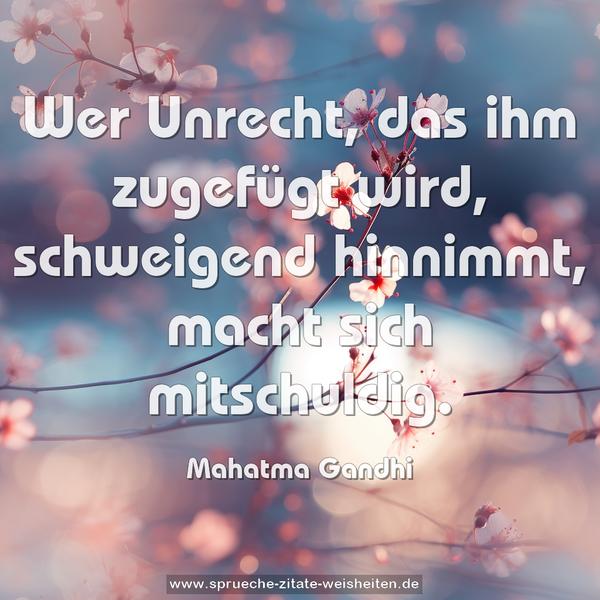 Wer Unrecht, das ihm zugefügt wird, schweigend hinnimmt, macht sich mitschuldig.

Mahatma Gandhi

www.sprueche-zitate-weisheiten.de